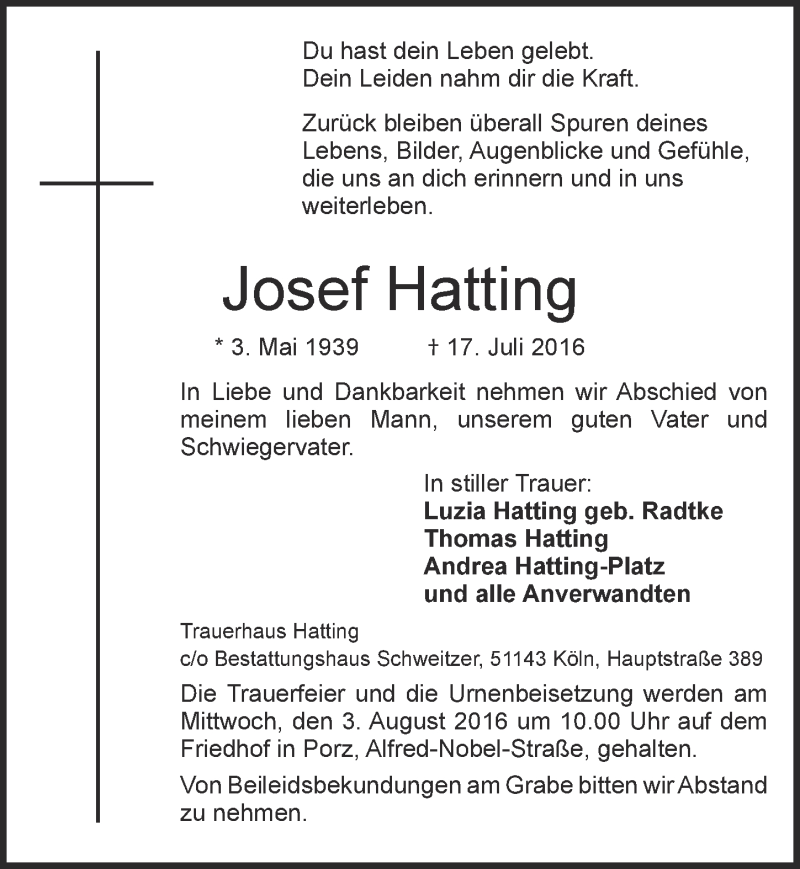 Du hast dein Leben gelebt.
Dein Leiden nahm dir die Kraft.

Zurück bleiben überall Spuren deines Lebens, Bilder, Augenblicke und Gefühle, die uns an dich erinnern und in uns weiterleben.

Josef Hatting

* 3. Mai 1939 † 17. Juli 2016

In Liebe und Dankbarkeit nehmen wir Abschied von meinem lieben Mann, unserem guten Vater und Schwiegervater.

In stiller Trauer:
Luzia Hatting geb. Radtke
Thomas Hatting
Andrea Hatting-Platz
und alle Anverwandten

Trauerhaus Hatting
c/o Bestattungshaus Schweitzer, 51143 Köln, Hauptstraße 389

Die Trauerfeier und die Urnenbeisetzung werden am Mittwoch, den 3. August 2016 um 10.00 Uhr auf dem Friedhof in Porz, Alfred-Nobel-Straße, gehalten.

Von Beileidsbekundungen am Grabe bitten wir Abstand zu nehmen.